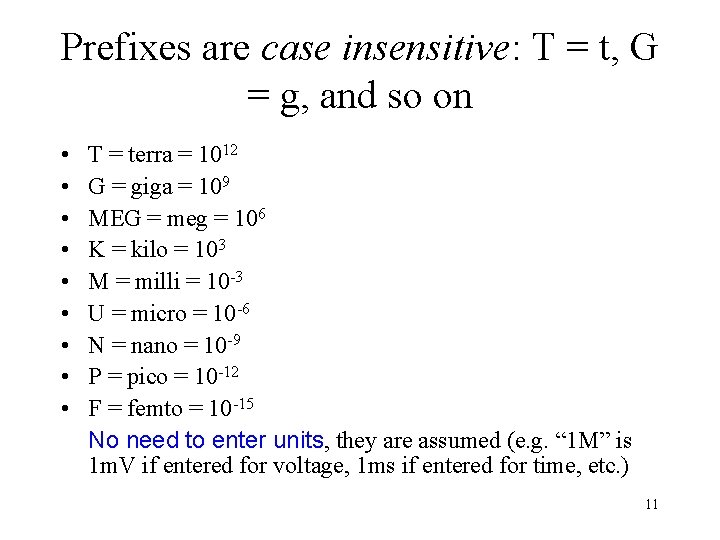 Prefixes are case insensitive: T = t, G = g, and so on

• T = terra = $10^{12}$
• G = giga = $10^{9}$
• MEG = meg = $10^{6}$
• K = kilo = $10^{3}$
• M = milli = $10^{-3}$
• U = micro = $10^{-6}$
• N = nano = $10^{-9}$
• P = pico = $10^{-12}$
• F = femto = $10^{-15}$

No need to enter units, they are assumed (e.g. "1M" is 1mV if entered for voltage, 1ms if entered for time, etc.)

11